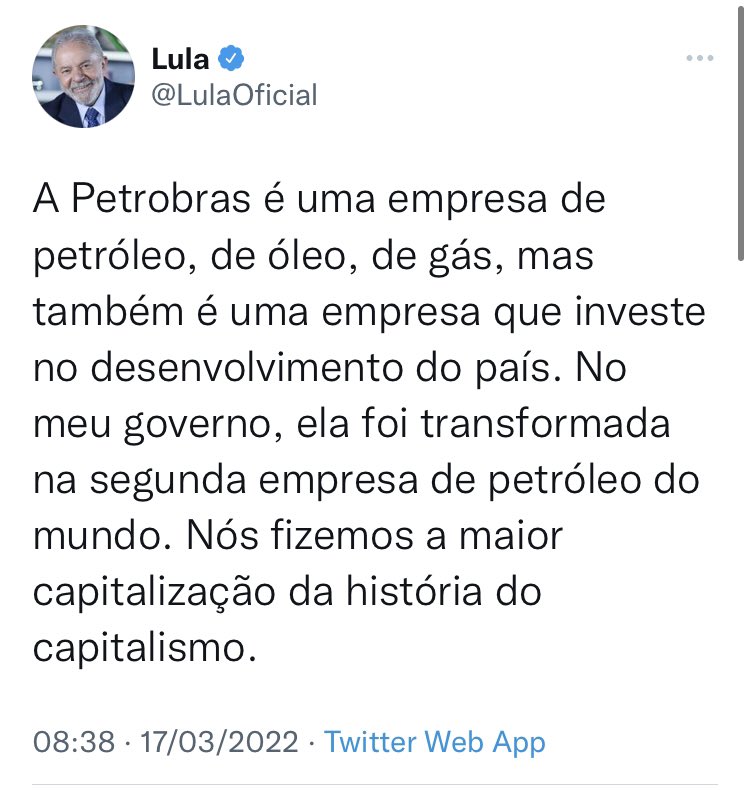 Lula
@LulaOficial

A Petrobras é uma empresa de petróleo, de óleo, de gás, mas também é uma empresa que investe no desenvolvimento do país. No meu governo, ela foi transformada na segunda empresa de petróleo do mundo. Nós fizemos a maior capitalização da história do capitalismo.

08:38 · 17/03/2022 · Twitter Web App